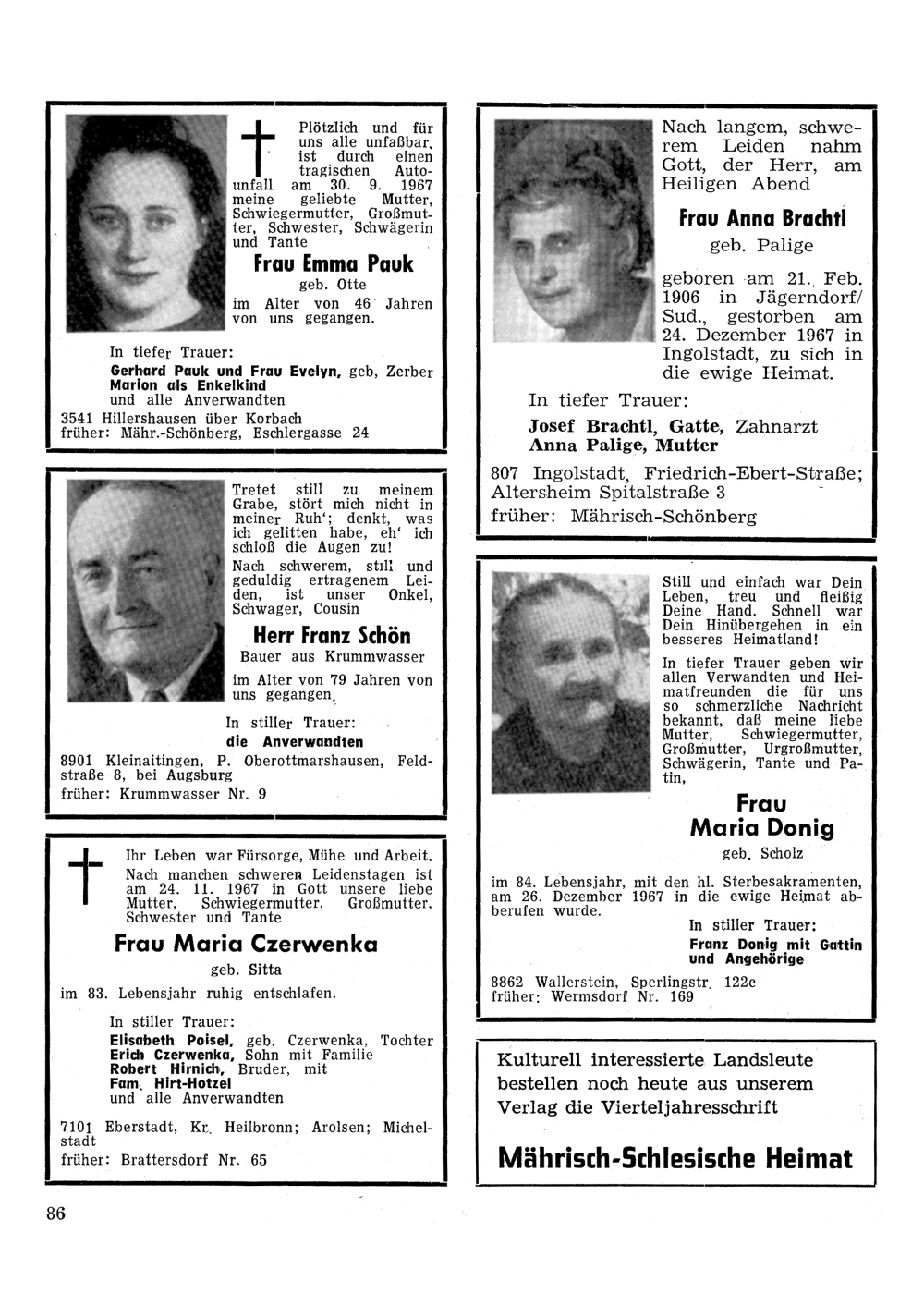 Plötzlich und für uns alle unfaßbar, ist durch einen tragischen Autounfall am 30. 9. 1967 meine geliebte Mutter, Schwiegermutter, Großmutter, Schwester, Schwägerin und Tante

Frau Emma Pauk

geb. Otte

im Alter von 46 Jahren von uns gegangen.

In tiefer Trauer:

Gerhard Pauk und Frau Evelyn, geb, Zerber
Marion als Enkelkind
und alle Anverwandten

3541 Hillershausen über Korbach
früher: Mähr.-Schönberg, Eschlergasse 24

Tretet still zu meinem Grabe, stört mich nicht in meiner Ruh'; denkt, was ich gelitten habe, eh' ich schloß die Augen zu!

Nach schwerem, still und geduldig ertragenem Leiden, ist unser Onkel, Schwager, Cousin

Herr Franz Schön

Bauer aus Krummwasser

im Alter von 79 Jahren von uns gegangen.

In stiller Trauer:
die Anverwandten

8901 Kleinaitingen, P. Oberottmarshausen, Feldstraße 8, bei Augsburg
früher: Krummwasser Nr. 9

Ihr Leben war Fürsorge, Mühe und Arbeit. Nach manchen schweren Leidenstagen ist am 24. 11. 1967 in Gott unsere liebe Mutter, Schwiegermutter, Großmutter, Schwester und Tante

Frau Maria Czerwenka

geb. Sitta

im 83. Lebensjahr ruhig entschlafen.

In stiller Trauer:
Elisabeth Poisel, geb. Czerwenka, Tochter
Erich Czerwenka, Sohn mit Familie
Robert Hirnich, Bruder, mit
Fam. Hirt-Hotzel
und alle Anverwandten

7101 Eberstadt, Kr. Heilbronn; Arolsen; Michelstadt
früher: Brattersdorf Nr. 65

Nach langem, schwerem Leiden nahm Gott, der Herr, am Heiligen Abend

Frau Anna Brachtl

geb. Palige

geboren am 21. Feb. 1906 in Jägerndorf/Sud., gestorben am 24. Dezember 1967 in Ingolstadt, zu sich in die ewige Heimat.

In tiefer Trauer:
Josef Brachtl, Gatte, Zahnarzt
Anna Palige, Mutter

807 Ingolstadt, Friedrich-Ebert-Straße; Altersheim Spitalstraße 3
früher: Mährisch-Schönberg

Still und einfach war Dein Leben, treu und fleißig Deine Hand. Schnell war Dein Hinübergehen in ein besseres Heimatland!

In tiefer Trauer geben wir allen Verwandten und Heimatfreunden die für uns so schmerzliche Nachricht bekannt, daß meine liebe Mutter, Schwiegermutter, Großmutter, Urgroßmutter, Schwägerin, Tante und Patin,

Frau
Maria Donig

geb. Scholz

im 84. Lebensjahr, mit den hl. Sterbesakramenten, am 26. Dezember 1967 in die ewige Heimat abberufen wurde.

In stiller Trauer:
Franz Donig mit Gattin und Angehörige

8862 Wallerstein, Sperlingstr. 122c
früher: Wermsdorf Nr. 169

Kulturell interessierte Landsleute bestellen noch heute aus unserem Verlag die Vierteljahresschrift

Mährisch-Schlesische Heimat

86